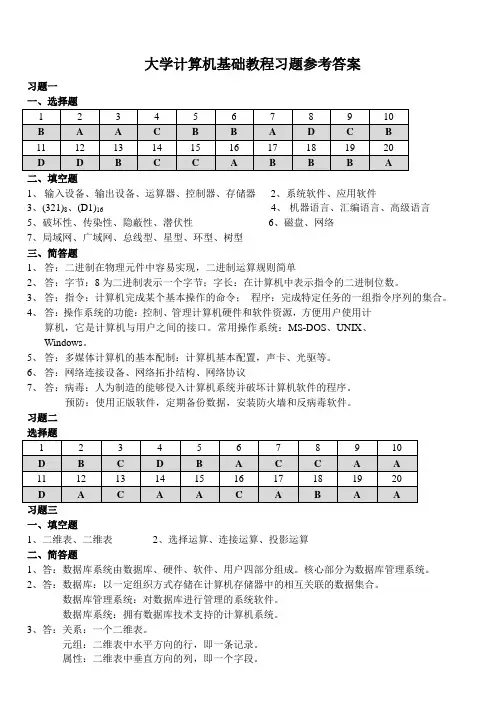 大学计算机基础教程习题参考答案

习题一

一、选择题

| 1 | 2 | 3 | 4 | 5 | 6 | 7 | 8 | 9 | 10 |
|---|---|---|---|---|---|---|---|---|---|
| B | A | A | C | B | B | A | D | C | B |
| 11 | 12 | 13 | 14 | 15 | 16 | 17 | 18 | 19 | 20 |
| D | D | B | C | C | A | B | B | B | A |

二、填空题

1、输入设备、输出设备、运算器、控制器、存储器　2、系统软件、应用软件

3、$(321)_8$、$(D1)_{16}$　4、机器语言、汇编语言、高级语言

5、破坏性、传染性、隐蔽性、潜伏性　6、磁盘、网络

7、局域网、广域网、总线型、星型、环型、树型

三、简答题

1、答：二进制在物理元件中容易实现，二进制运算规则简单

2、答：字节：8 为二进制表示一个字节；字长：在计算机中表示指令的二进制位数。

3、答：指令：计算机完成某个基本操作的命令； 程序：完成特定任务的一组指令序列的集合。

4、答：操作系统的功能：控制、管理计算机硬件和软件资源，方便用户使用计算机，它是计算机与用户之间的接口。常用操作系统：MS-DOS、UNIX、Windows。

5、答：多媒体计算机的基本配制：计算机基本配置，声卡、光驱等。

6、答：网络连接设备、网络拓扑结构、网络协议

7、答：病毒：人为制造的能够侵入计算机系统并破坏计算机软件的程序。
预防：使用正版软件，定期备份数据，安装防火墙和反病毒软件。

习题二

选择题

| 1 | 2 | 3 | 4 | 5 | 6 | 7 | 8 | 9 | 10 |
|---|---|---|---|---|---|---|---|---|---|
| D | B | C | D | B | A | C | C | A | A |
| 11 | 12 | 13 | 14 | 15 | 16 | 17 | 18 | 19 | 20 |
| D | A | C | A | A | C | A | B | A | A |

习题三

一、填空题

1、二维表、二维表　2、选择运算、连接运算、投影运算

二、简答题

1、答：数据库系统由数据库、硬件、软件、用户四部分组成。核心部分为数据库管理系统。

2、答：数据库：以一定组织方式存储在计算机存储器中的相互关联的数据集合。
数据库管理系统：对数据库进行管理的系统软件。
数据库系统：拥有数据库技术支持的计算机系统。

3、答：关系：一个二维表。
元组：二维表中水平方向的行，即一条记录。
属性：二维表中垂直方向的列，即一个字段。